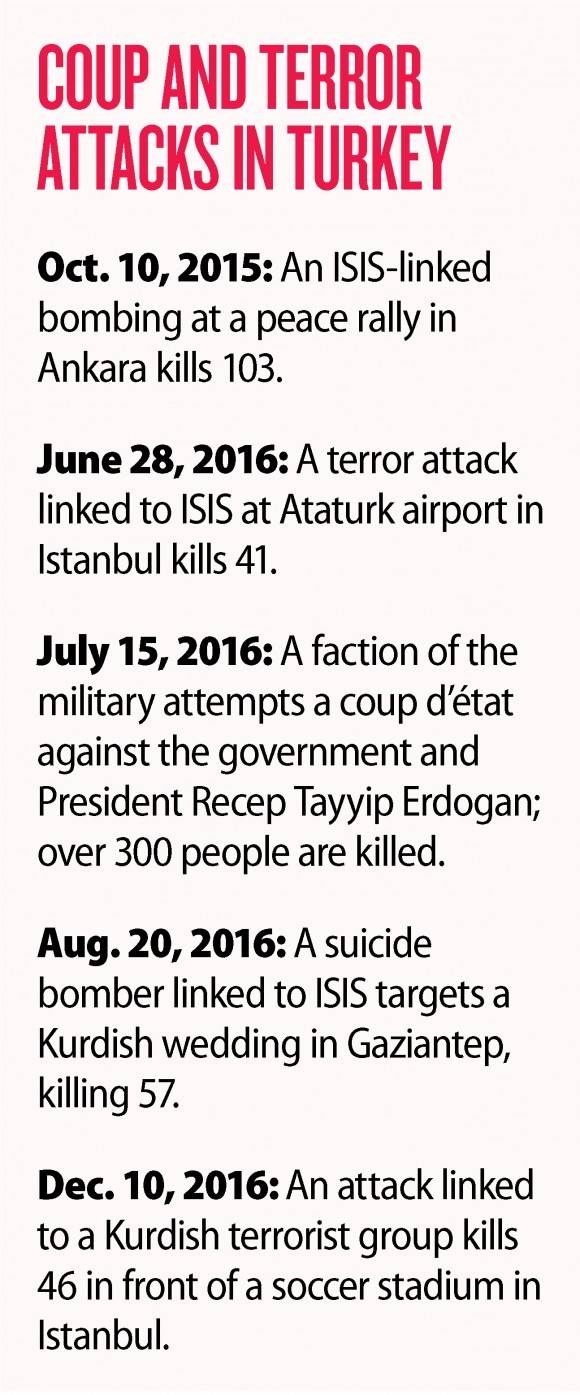 COUP AND TERROR ATTACKS IN TURKEY

Oct. 10, 2015: An ISIS-linked bombing at a peace rally in Ankara kills 103.

June 28, 2016: A terror attack linked to ISIS at Ataturk airport in Istanbul kills 41.

July 15, 2016: A faction of the military attempts a coup d'état against the government and President Recep Tayyip Erdogan; over 300 people are killed.

Aug. 20, 2016: A suicide bomber linked to ISIS targets a Kurdish wedding in Gaziantep, killing 57.

Dec. 10, 2016: An attack linked to a Kurdish terrorist group kills 46 in front of a soccer stadium in Istanbul.